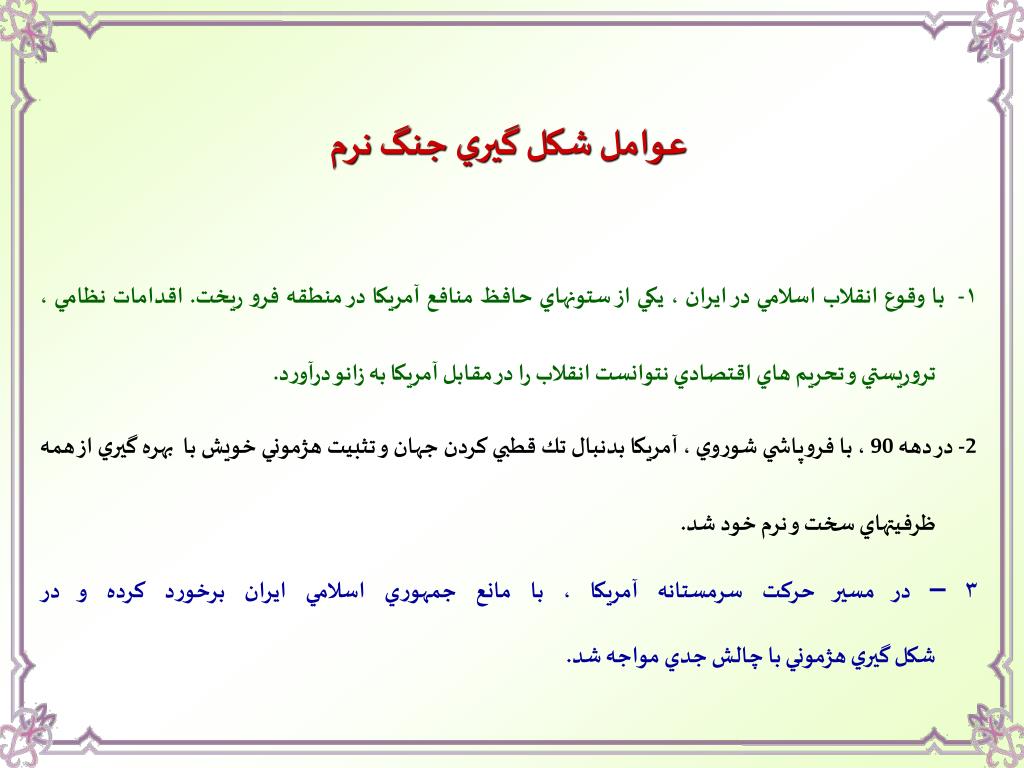 عوامل شكل گيري جنگ نرم

۱- با وقوع انقلاب اسلامي در ايران ، يكي از ستونهاي حافظ منافع آمريكا در منطقه فرو ريخت. اقدامات نظامي ، تروريستي و تحريم هاي اقتصادي نتوانست انقلاب را در مقابل آمريكا به زانو درآورد.

2- در دهه 90 ، با فروپاشي شوروي ، آمريكا بدنبال تك قطبي كردن جهان و تثبيت هژموني خويش با بهره گيري از همه ظرفيتهاي سخت و نرم خود شد.

۳ – در مسير حركت سرمستانه آمريكا ، با مانع جمهوري اسلامي ايران برخورد كرده و در شكل گيري هژموني با چالش جدي مواجه شد.